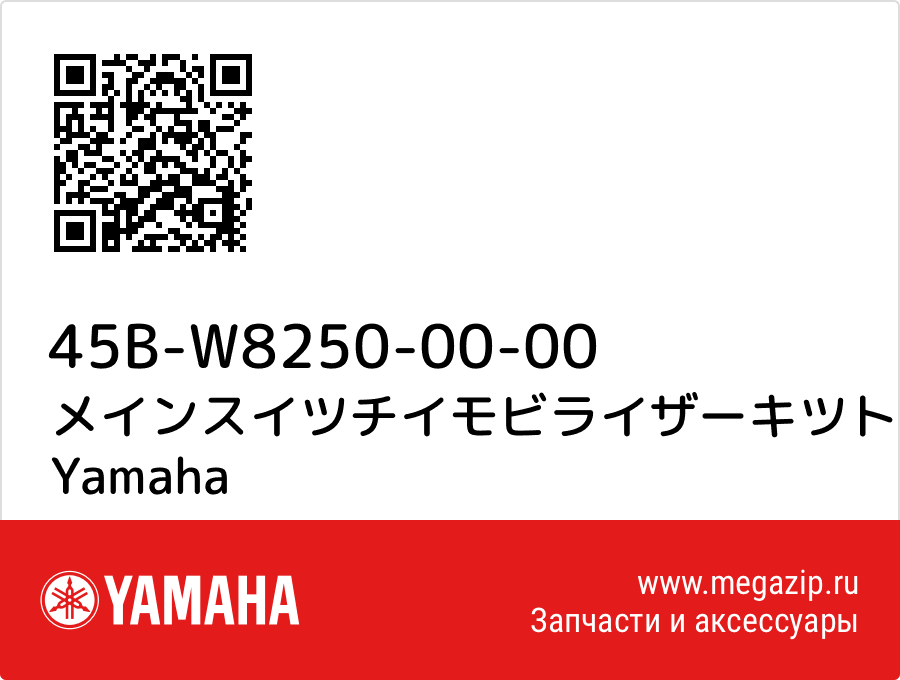 45B-W8250-00-00
メインスイツチイモビライザーキツト
Yamaha

YAMAHA

www.megazip.ru
Запчасти и аксессуары